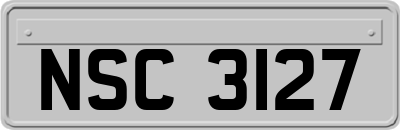 NSC 3127